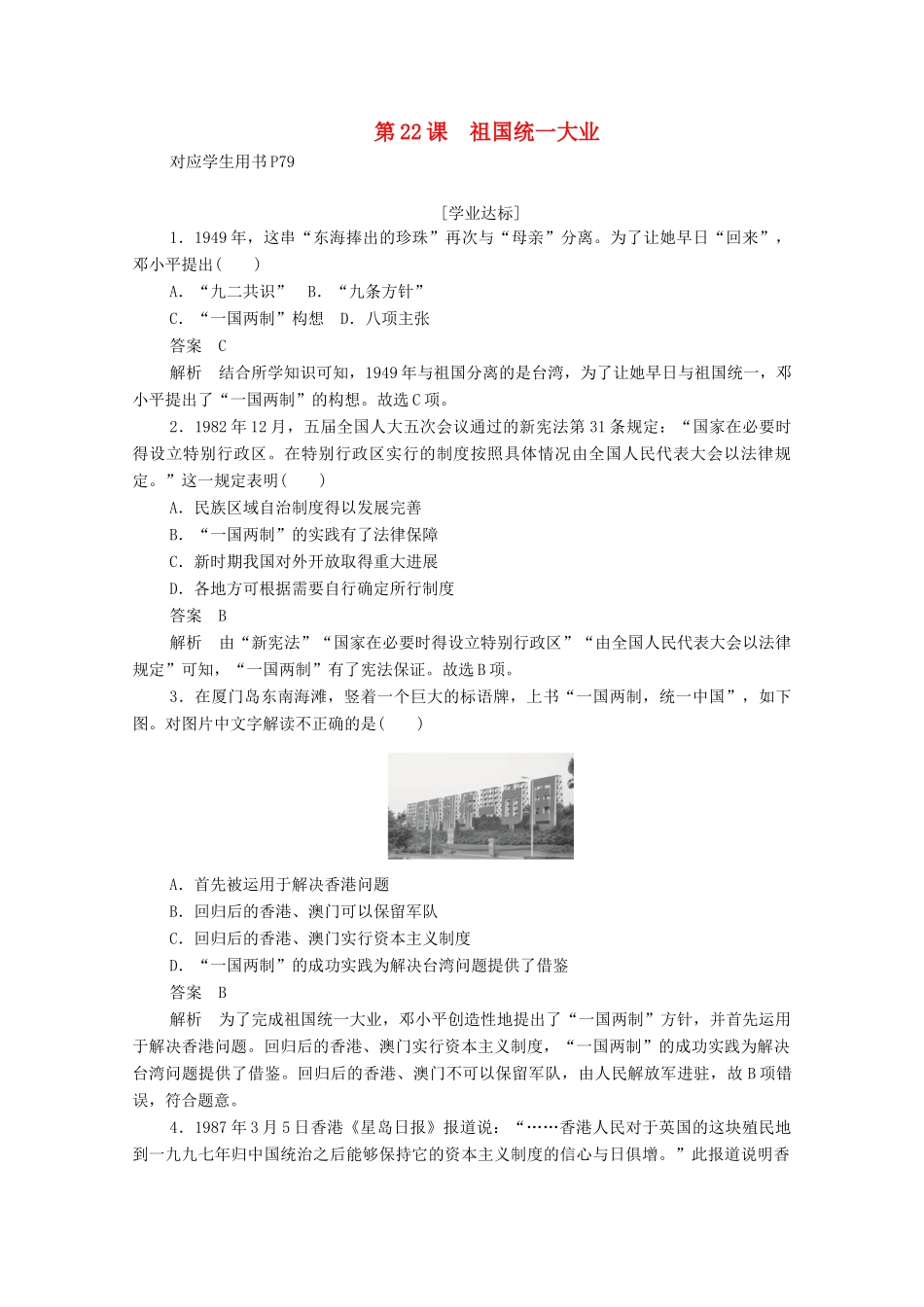 第22课　祖国统一大业

对应学生用书P79

[学业达标]

1．1949年，这串“东海捧出的珍珠”再次与“母亲”分离。为了让她早日“回来”，邓小平提出(　　)

A．“九二共识”　B．“九条方针”

C．“一国两制”构想　D．八项主张

答案　C

解析　结合所学知识可知，1949年与祖国分离的是台湾，为了让她早日与祖国统一，邓小平提出了“一国两制”的构想。故选C项。

2．1982年12月，五届全国人大五次会议通过的新宪法第31条规定：“国家在必要时得设立特别行政区。在特别行政区实行的制度按照具体情况由全国人民代表大会以法律规定。”这一规定表明(　　)

A．民族区域自治制度得以发展完善

B．“一国两制”的实践有了法律保障

C．新时期我国对外开放取得重大进展

D．各地方可根据需要自行确定所行制度

答案　B

解析　由“新宪法”“国家在必要时得设立特别行政区”“由全国人民代表大会以法律规定”可知，“一国两制”有了宪法保证。故选B项。

3．在厦门岛东南海滩，竖着一个巨大的标语牌，上书“一国两制，统一中国”，如下图。对图片中文字解读不正确的是(　　)

A．首先被运用于解决香港问题

B．回归后的香港、澳门可以保留军队

C．回归后的香港、澳门实行资本主义制度

D．“一国两制”的成功实践为解决台湾问题提供了借鉴

答案　B

解析　为了完成祖国统一大业，邓小平创造性地提出了“一国两制”方针，并首先运用于解决香港问题。回归后的香港、澳门实行资本主义制度，“一国两制”的成功实践为解决台湾问题提供了借鉴。回归后的香港、澳门不可以保留军队，由人民解放军进驻，故B项错误，符合题意。

4．1987年3月5日香港《星岛日报》报道说：“……香港人民对于英国的这块殖民地到一九九七年归中国统治之后能够保持它的资本主义制度的信心与日俱增。”此报道说明香